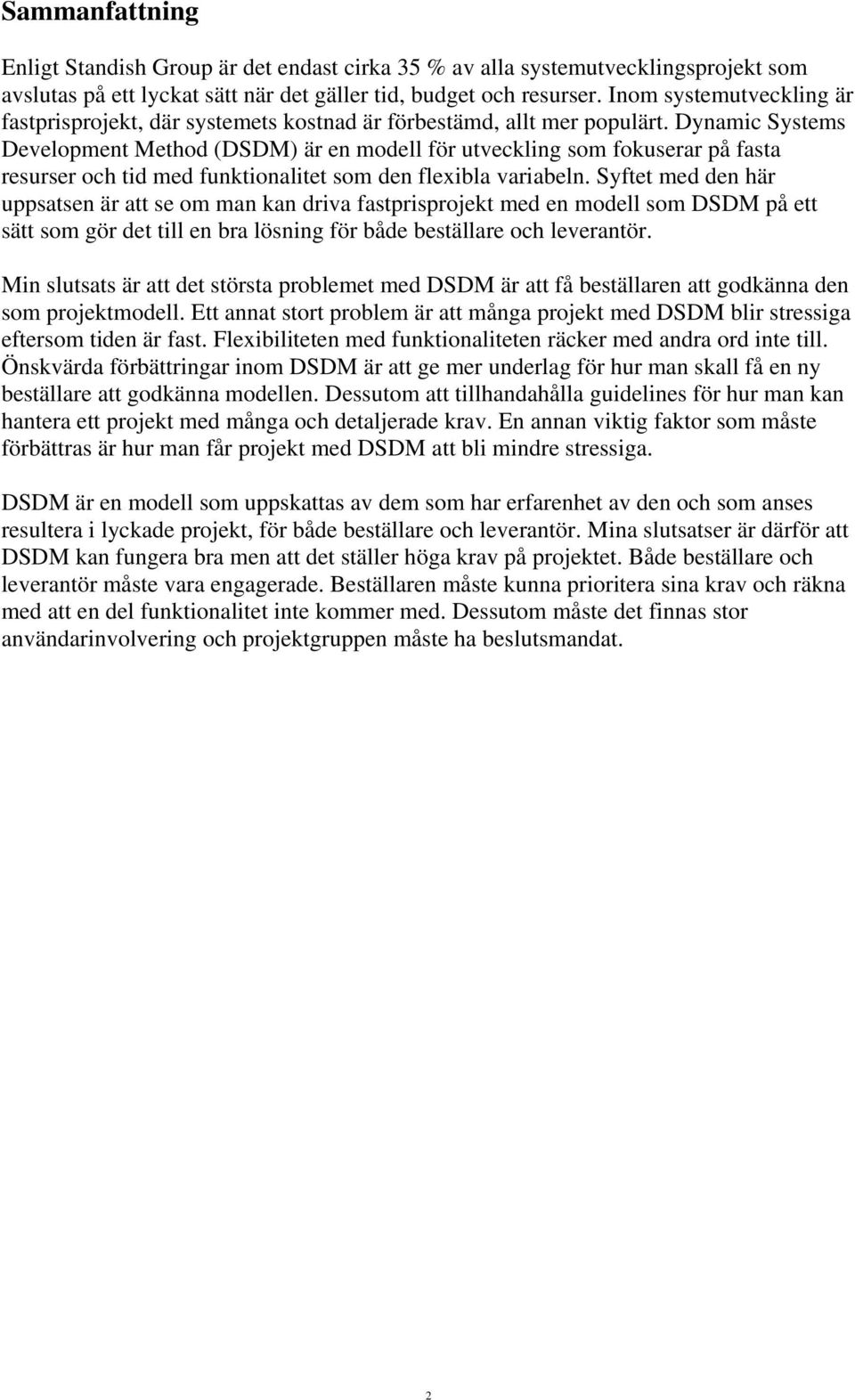 Sammanfattning

Enligt Standish Group är det endast cirka 35 % av alla systemutvecklingsprojekt som avslutas på ett lyckat sätt när det gäller tid, budget och resurser. Inom systemutveckling är fastprisprojekt, där systemets kostnad är förbestämd, allt mer populärt. Dynamic Systems Development Method (DSDM) är en modell för utveckling som fokuserar på fasta resurser och tid med funktionalitet som den flexibla variabeln. Syftet med den här uppsatsen är att se om man kan driva fastprisprojekt med en modell som DSDM på ett sätt som gör det till en bra lösning för både beställare och leverantör.

Min slutsats är att det största problemet med DSDM är att få beställaren att godkänna den som projektmodell. Ett annat stort problem är att många projekt med DSDM blir stressiga eftersom tiden är fast. Flexibiliteten med funktionaliteten räcker med andra ord inte till. Önskvärda förbättringar inom DSDM är att ge mer underlag för hur man skall få en ny beställare att godkänna modellen. Dessutom att tillhandahålla guidelines för hur man kan hantera ett projekt med många och detaljerade krav. En annan viktig faktor som måste förbättras är hur man får projekt med DSDM att bli mindre stressiga.

DSDM är en modell som uppskattas av dem som har erfarenhet av den och som anses resultera i lyckade projekt, för både beställare och leverantör. Mina slutsatser är därför att DSDM kan fungera bra men att det ställer höga krav på projektet. Både beställare och leverantör måste vara engagerade. Beställaren måste kunna prioritera sina krav och räkna med att en del funktionalitet inte kommer med. Dessutom måste det finnas stor användarinvolvering och projektgruppen måste ha beslutsmandat.

2